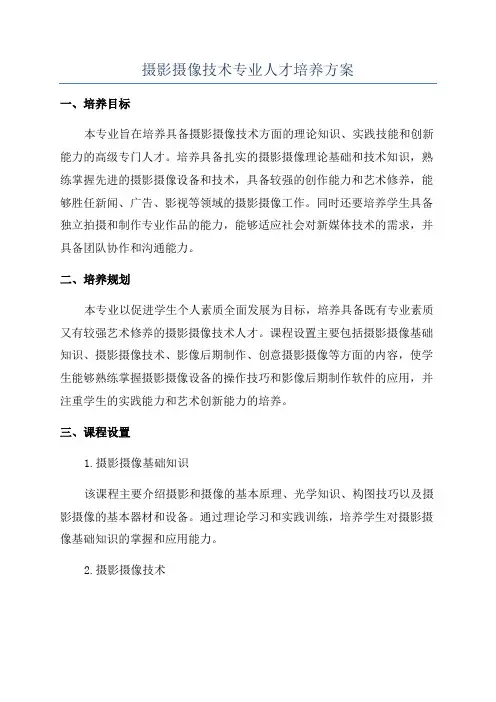 摄影摄像技术专业人才培养方案

一、培养目标

本专业旨在培养具备摄影摄像技术方面的理论知识、实践技能和创新能力的高级专门人才。培养具备扎实的摄影摄像理论基础和技术知识，熟练掌握先进的摄影摄像设备和技术，具备较强的创作能力和艺术修养，能够胜任新闻、广告、影视等领域的摄影摄像工作。同时还要培养学生具备独立拍摄和制作专业作品的能力，能够适应社会对新媒体技术的需求，并具备团队协作和沟通能力。

二、培养规划

本专业以促进学生个人素质全面发展为目标，培养具备既有专业素质又有较强艺术修养的摄影摄像技术人才。课程设置主要包括摄影摄像基础知识、摄影摄像技术、影像后期制作、创意摄影摄像等方面的内容，使学生能够熟练掌握摄影摄像设备的操作技巧和影像后期制作软件的应用，并注重学生的实践能力和艺术创新能力的培养。

三、课程设置

1.摄影摄像基础知识

该课程主要介绍摄影和摄像的基本原理、光学知识、构图技巧以及摄影摄像的基本器材和设备。通过理论学习和实践训练，培养学生对摄影摄像基础知识的掌握和应用能力。

2.摄影摄像技术